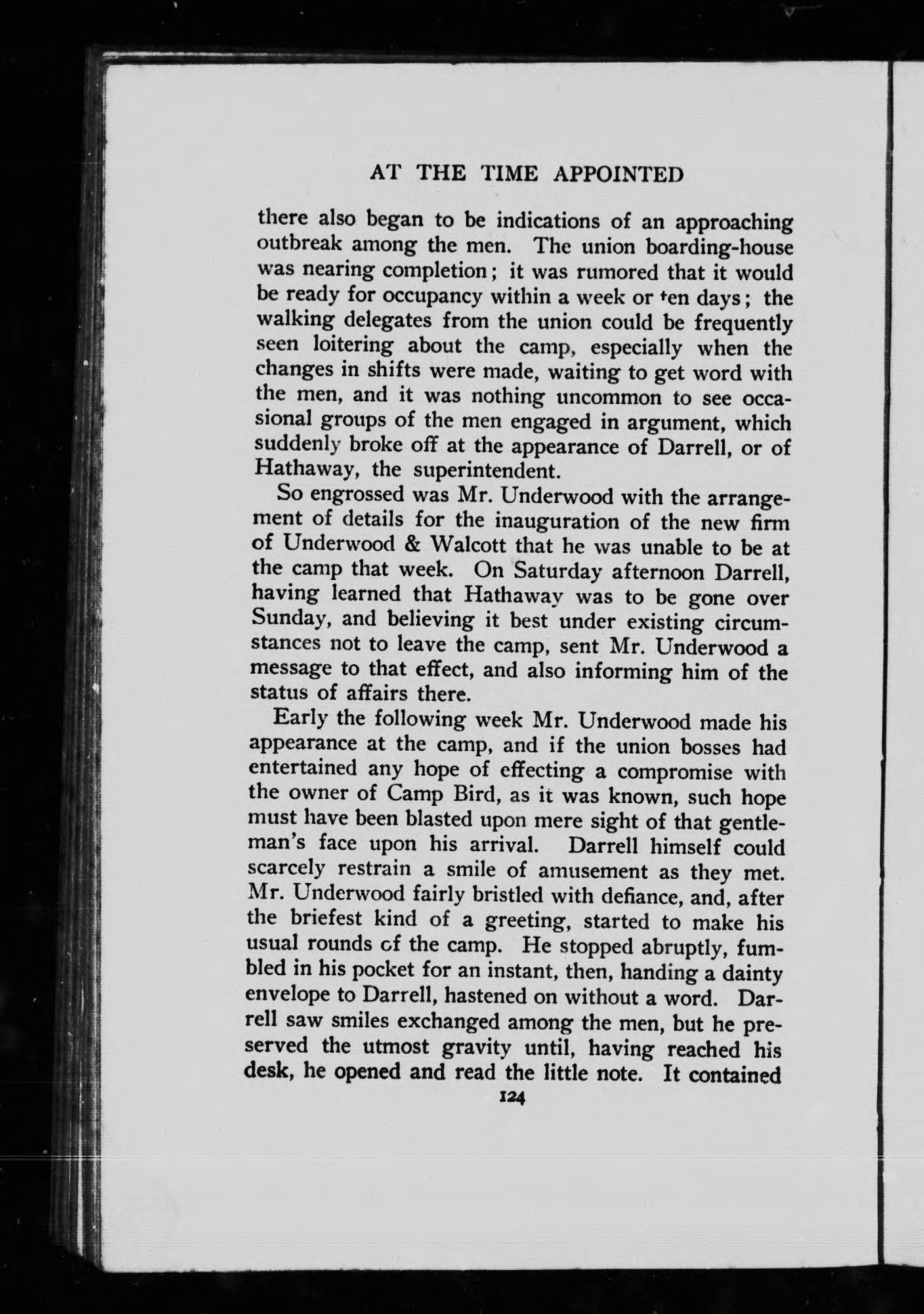 AT THE TIME APPOINTED

there also began to be indications of an approaching outbreak among the men. The union boarding-house was nearing completion; it was rumored that it would be ready for occupancy within a week or ten days; the walking delegates from the union could be frequently seen loitering about the camp, especially when the changes in shifts were made, waiting to get word with the men, and it was nothing uncommon to see occasional groups of the men engaged in argument, which suddenly broke off at the appearance of Darrell, or of Hathaway, the superintendent.

So engrossed was Mr. Underwood with the arrangement of details for the inauguration of the new firm of Underwood & Walcott that he was unable to be at the camp that week. On Saturday afternoon Darrell, having learned that Hathaway was to be gone over Sunday, and believing it best under existing circumstances not to leave the camp, sent Mr. Underwood a message to that effect, and also informing him of the status of affairs there.

Early the following week Mr. Underwood made his appearance at the camp, and if the union bosses had entertained any hope of effecting a compromise with the owner of Camp Bird, as it was known, such hope must have been blasted upon mere sight of that gentleman's face upon his arrival. Darrell himself could scarcely restrain a smile of amusement as they met. Mr. Underwood fairly bristled with defiance, and, after the briefest kind of a greeting, started to make his usual rounds of the camp. He stopped abruptly, fumbled in his pocket for an instant, then, handing a dainty envelope to Darrell, hastened on without a word. Darrell saw smiles exchanged among the men, but he preserved the utmost gravity until, having reached his desk, he opened and read the little note. It contained

124